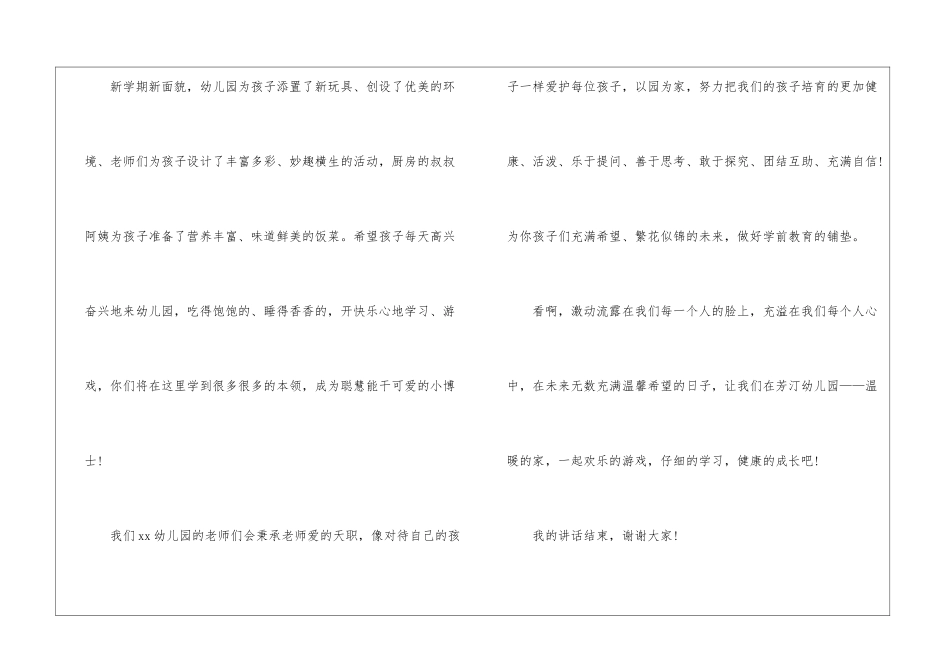 新学期新面貌，幼儿园为孩子添置了新玩具、创设了优美的环境、老师们为孩子设计了丰富多彩、妙趣横生的活动，厨房的叔叔阿姨为孩子准备了营养丰富、味道鲜美的饭菜。希望孩子每天高兴奋兴地来幼儿园，吃得饱饱的、睡得香香的，开快乐心地学习、游戏，你们将在这里学到很多很多的本领，成为聪慧能干可爱的小博士!

我们xx幼儿园的老师们会秉承老师爱的天职，像对待自己的孩子一样爱护每位孩子，以园为家，努力把我们的孩子培育的更加健康、活泼、乐于提问、善于思考、敢于探究、团结互助、充满自信!为你孩子们充满希望、繁花似锦的未来，做好学前教育的铺垫。

看啊，激动流露在我们每一个人的脸上，充溢在我们每个人心中，在未来无数充满温馨希望的日子，让我们在芳汀幼儿园——温暖的家，一起欢乐的游戏，仔细的学习，健康的成长吧!

我的讲话结束，谢谢大家!